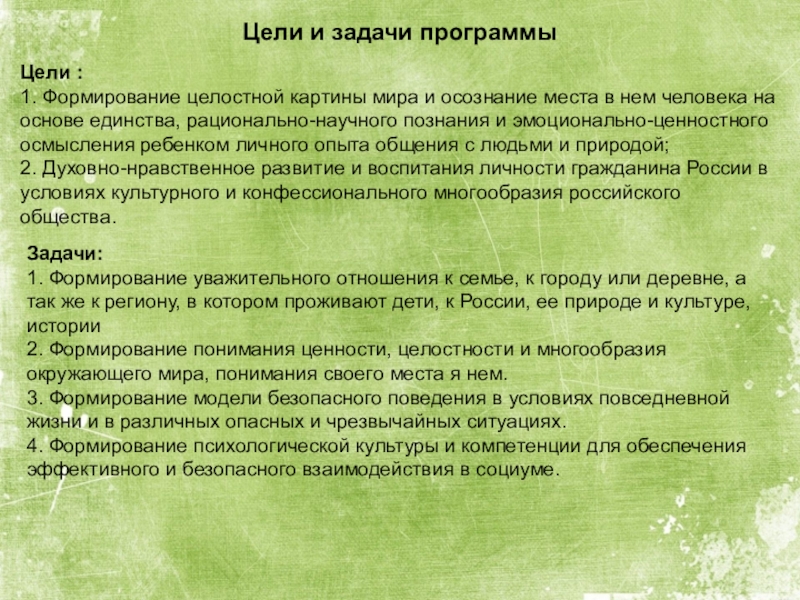 Цели и задачи программы

Цели :
1. Формирование целостной картины мира и осознание места в нем человека на основе единства, рационально-научного познания и эмоционально-ценностного осмысления ребенком личного опыта общения с людьми и природой;
2. Духовно-нравственное развитие и воспитания личности гражданина России в условиях культурного и конфессионального многообразия российского общества.

Задачи:
1. Формирование уважительного отношения к семье, к городу или деревне, а так же к региону, в котором проживают дети, к России, ее природе и культуре, истории
2. Формирование понимания ценности, целостности и многообразия окружающего мира, понимания своего места я нем.
3. Формирование модели безопасного поведения в условиях повседневной жизни и в различных опасных и чрезвычайных ситуациях.
4. Формирование психологической культуры и компетенции для обеспечения эффективного и безопасного взаимодействия в социуме.